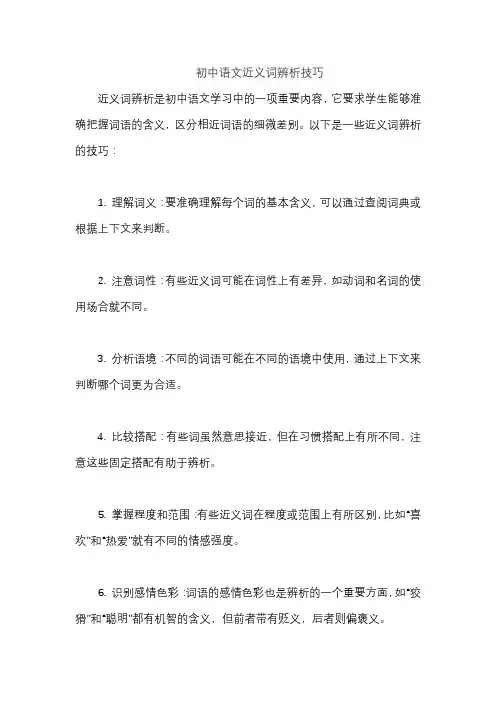 初中语文近义词辨析技巧

近义词辨析是初中语文学习中的一项重要内容，它要求学生能够准确把握词语的含义，区分相近词语的细微差别。以下是一些近义词辨析的技巧：

1. 理解词义：要准确理解每个词的基本含义，可以通过查阅词典或根据上下文来判断。

2. 注意词性：有些近义词可能在词性上有差异，如动词和名词的使用场合就不同。

3. 分析语境：不同的词语可能在不同的语境中使用，通过上下文来判断哪个词更为合适。

4. 比较搭配：有些词虽然意思接近，但在习惯搭配上有所不同，注意这些固定搭配有助于辨析。

5. 掌握程度和范围：有些近义词在程度或范围上有所区别，比如"喜欢"和"热爱"就有不同的情感强度。

6. 识别感情色彩：词语的感情色彩也是辨析的一个重要方面，如"狡猾"和"聪明"都有机智的含义，但前者带有贬义，后者则偏褒义。